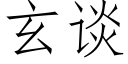 玄谈